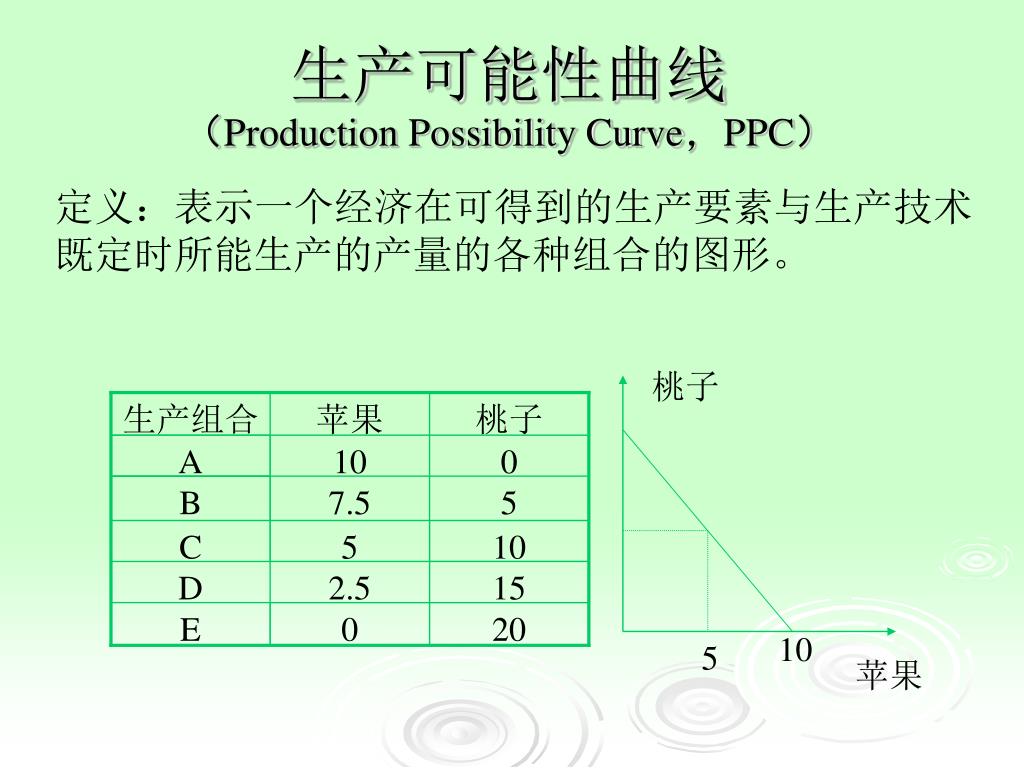 生产可能性曲线
（Production Possibility Curve，PPC）

定义：表示一个经济在可得到的生产要素与生产技术既定时所能生产的产量的各种组合的图形。

| 生产组合 | 苹果 | 桃子 |
|---|---|---|
| A | 10 | 0 |
| B | 7.5 | 5 |
| C | 5 | 10 |
| D | 2.5 | 15 |
| E | 0 | 20 |

桃子
5
10
苹果